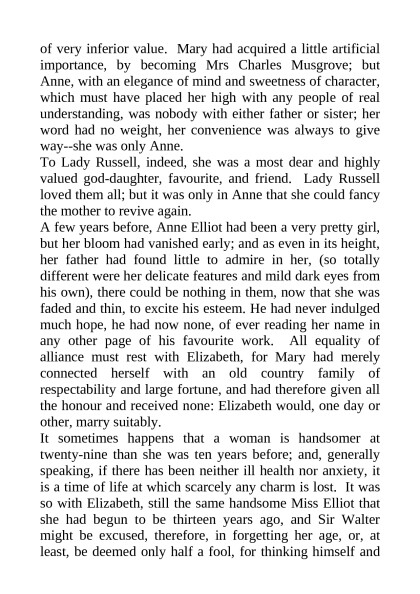 of very inferior value. Mary had acquired a little artificial importance, by becoming Mrs Charles Musgrove; but Anne, with an elegance of mind and sweetness of character, which must have placed her high with any people of real understanding, was nobody with either father or sister; her word had no weight, her convenience was always to give way--she was only Anne.
To Lady Russell, indeed, she was a most dear and highly valued god-daughter, favourite, and friend. Lady Russell loved them all; but it was only in Anne that she could fancy the mother to revive again.
A few years before, Anne Elliot had been a very pretty girl, but her bloom had vanished early; and as even in its height, her father had found little to admire in her, (so totally different were her delicate features and mild dark eyes from his own), there could be nothing in them, now that she was faded and thin, to excite his esteem. He had never indulged much hope, he had now none, of ever reading her name in any other page of his favourite work. All equality of alliance must rest with Elizabeth, for Mary had merely connected herself with an old country family of respectability and large fortune, and had therefore given all the honour and received none: Elizabeth would, one day or other, marry suitably.
It sometimes happens that a woman is handsomer at twenty-nine than she was ten years before; and, generally speaking, if there has been neither ill health nor anxiety, it is a time of life at which scarcely any charm is lost. It was so with Elizabeth, still the same handsome Miss Elliot that she had begun to be thirteen years ago, and Sir Walter might be excused, therefore, in forgetting her age, or, at least, be deemed only half a fool, for thinking himself and